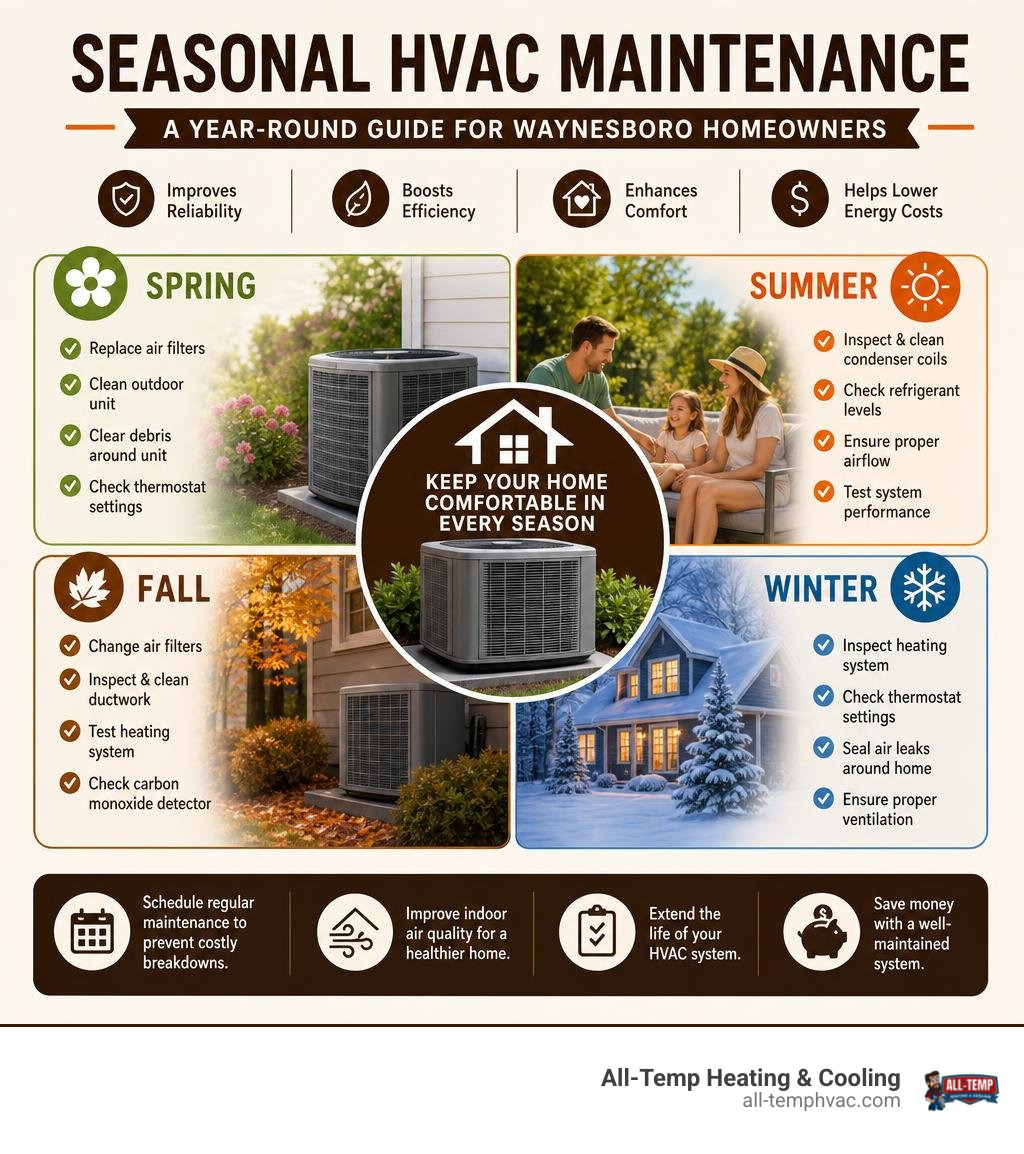 SEASONAL HVAC MAINTENANCE

A YEAR-ROUND GUIDE FOR WAYNESBORO HOMEOWNERS

Improves Reliability

Boosts Efficiency

Enhances Comfort

Helps Lower Energy Costs

SPRING

Replace air filters

Clean outdoor unit

Clear debris around unit

Check thermostat settings

SUMMER

Inspect & clean condenser coils

Check refrigerant levels

Ensure proper airflow

Test system performance

KEEP YOUR HOME COMFORTABLE IN EVERY SEASON

FALL

Change air filters

Inspect & clean ductwork

Test heating system

Check carbon monoxide detector

WINTER

Inspect heating system

Check thermostat settings

Seal air leaks around home

Ensure proper ventilation

Schedule regular maintenance to prevent costly breakdowns.

Improve indoor air quality for a healthier home.

Extend the life of your HVAC system.

Save money with a well-maintained system.

All-Temp Heating & Cooling
all-temphvac.com

ALL-TEMP
HEATING & COOLING